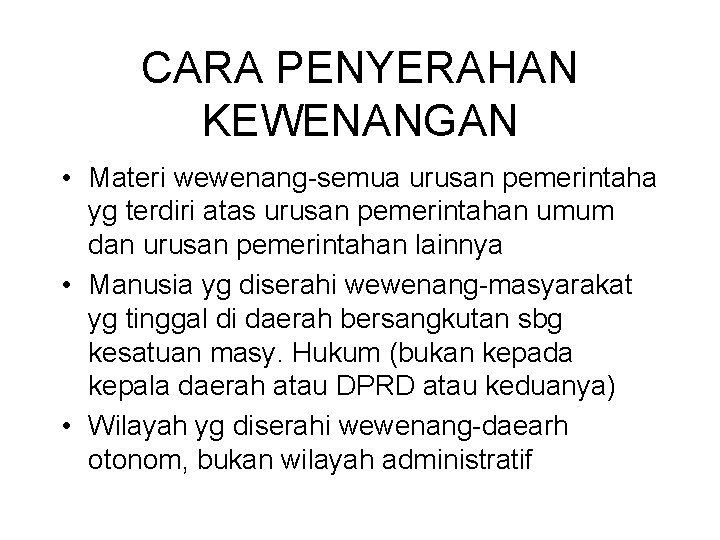 CARA PENYERAHAN KEWENANGAN

• Materi wewenang-semua urusan pemerintaha yg terdiri atas urusan pemerintahan umum dan urusan pemerintahan lainnya
• Manusia yg diserahi wewenang-masyarakat yg tinggal di daerah bersangkutan sbg kesatuan masy. Hukum (bukan kepada kepala daerah atau DPRD atau keduanya)
• Wilayah yg diserahi wewenang-daearh otonom, bukan wilayah administratif